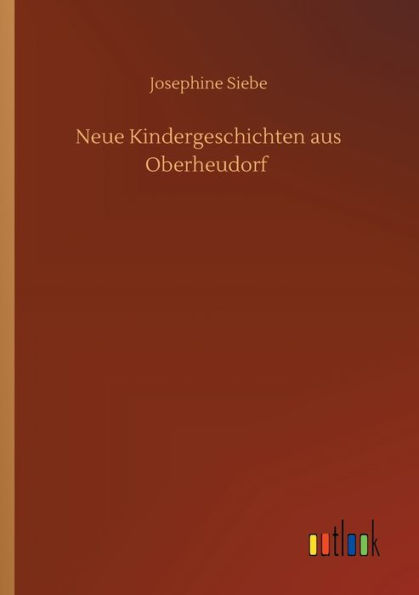 Josephine Siebe

Neue Kindergeschichten aus Oberheudorf

outlook